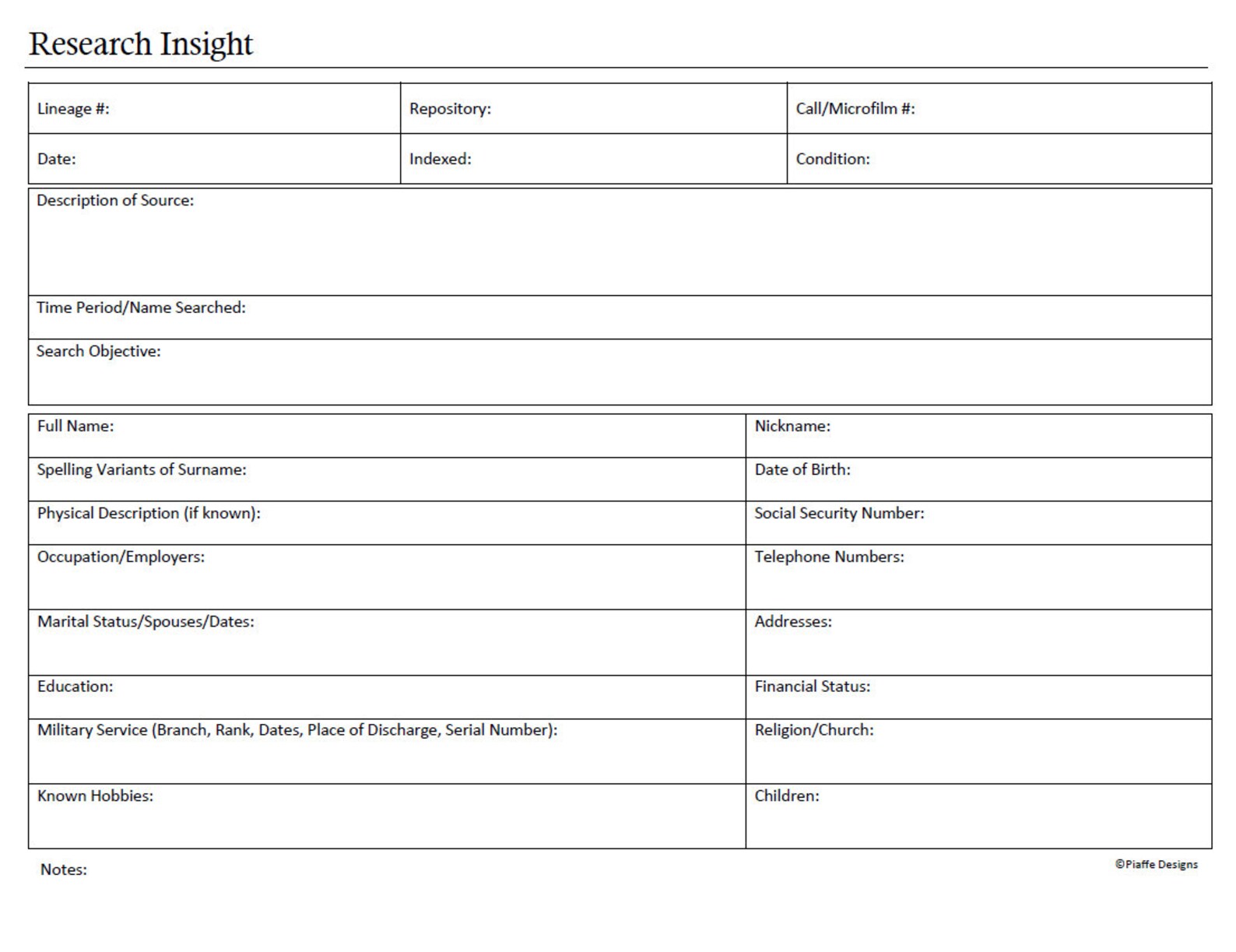 Research Insight

| Lineage #: | Repository: | Call/Microfilm #: |
|---|---|---|
| Date: | Indexed: | Condition: |

Description of Source:

Time Period/Name Searched:

Search Objective:

| Full Name: | Nickname: |
|---|---|
| Spelling Variants of Surname: | Date of Birth: |
| Physical Description (if known): | Social Security Number: |
| Occupation/Employers: | Telephone Numbers: |
| Marital Status/Spouses/Dates: | Addresses: |
| Education: | Financial Status: |
| Military Service (Branch, Rank, Dates, Place of Discharge, Serial Number): | Religion/Church: |
| Known Hobbies: | Children: |

Notes:

©Piaffe Designs